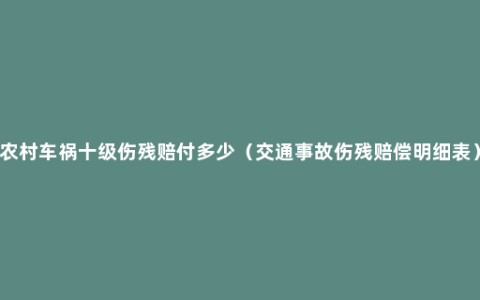 农村车祸十级伤残赔付多少（交通事故伤残赔偿明细表）